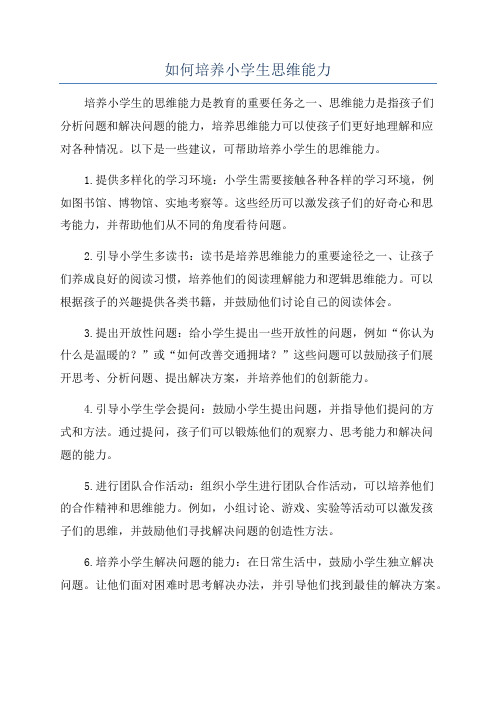 如何培养小学生思维能力

培养小学生的思维能力是教育的重要任务之一、思维能力是指孩子们分析问题和解决问题的能力，培养思维能力可以使孩子们更好地理解和应对各种情况。以下是一些建议，可帮助培养小学生的思维能力。

1.提供多样化的学习环境：小学生需要接触各种各样的学习环境，例如图书馆、博物馆、实地考察等。这些经历可以激发孩子们的好奇心和思考能力，并帮助他们从不同的角度看待问题。

2.引导小学生多读书：读书是培养思维能力的重要途径之一、让孩子们养成良好的阅读习惯，培养他们的阅读理解能力和逻辑思维能力。可以根据孩子的兴趣提供各类书籍，并鼓励他们讨论自己的阅读体会。

3.提出开放性问题：给小学生提出一些开放性的问题，例如“你认为什么是温暖的？”或“如何改善交通拥堵？”这些问题可以鼓励孩子们展开思考、分析问题、提出解决方案，并培养他们的创新能力。

4.引导小学生学会提问：鼓励小学生提出问题，并指导他们提问的方式和方法。通过提问，孩子们可以锻炼他们的观察力、思考能力和解决问题的能力。

5.进行团队合作活动：组织小学生进行团队合作活动，可以培养他们的合作精神和思维能力。例如，小组讨论、游戏、实验等活动可以激发孩子们的思维，并鼓励他们寻找解决问题的创造性方法。

6.培养小学生解决问题的能力：在日常生活中，鼓励小学生独立解决问题。让他们面对困难时思考解决办法，并引导他们找到最佳的解决方案。